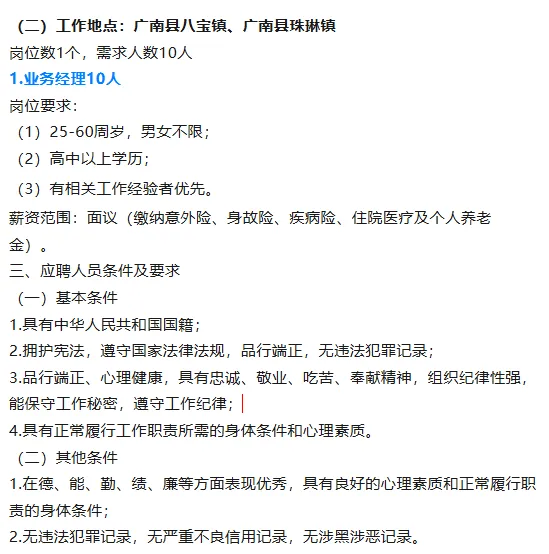 （二）工作地点：广南县八宝镇、广南县珠琳镇
岗位数1个，需求人数10人
1.业务经理10人
岗位要求：
（1）25-60周岁，男女不限；
（2）高中以上学历；
（3）有相关工作经验者优先。
薪资范围：面议（缴纳意外险、身故险、疾病险、住院医疗及个人养老金）。
三、应聘人员条件及要求
（一）基本条件
1.具有中华人民共和国国籍；
2.拥护宪法，遵守国家法律法规，品行端正，无违法犯罪记录；
3.品行端正、心理健康，具有忠诚、敬业、吃苦、奉献精神，组织纪律性强，能保守工作秘密，遵守工作纪律；
4.具有正常履行工作职责所需的身体条件和心理素质。
（二）其他条件
1.在德、能、勤、绩、廉等方面表现优秀，具有良好的心理素质和正常履行职责的身体条件；
2.无违法犯罪记录，无严重不良信用记录，无涉黑涉恶记录。